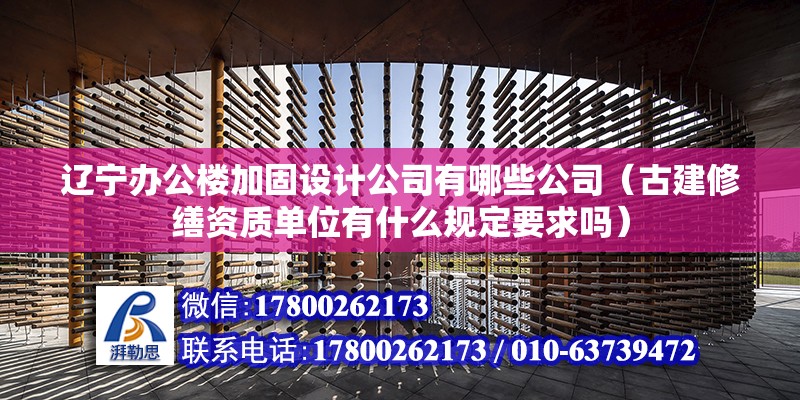 辽宁办公楼加固设计公司有哪些公司（古建修缮资质单位有什么规定要求吗）

湃勒思

微信:17800262173

联系电话:17800262173 / 010-63739472